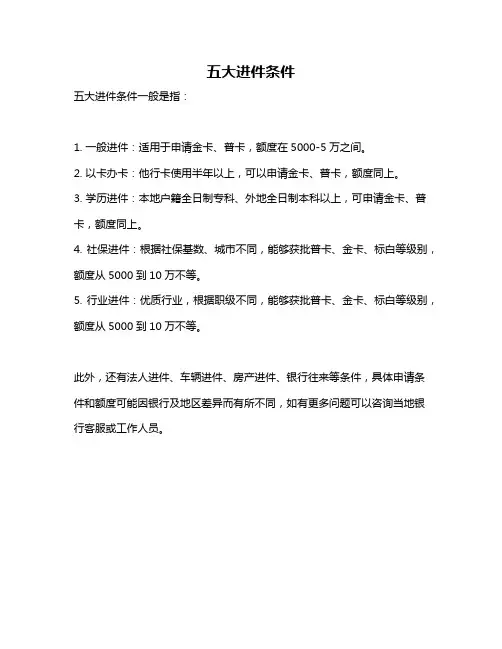 五大进件条件

五大进件条件一般是指：

1. 一般进件：适用于申请金卡、普卡，额度在 5000-5 万之间。

2. 以卡办卡：他行卡使用半年以上，可以申请金卡、普卡，额度同上。

3. 学历进件：本地户籍全日制专科、外地全日制本科以上，可申请金卡、普卡，额度同上。

4. 社保进件：根据社保基数、城市不同，能够获批普卡、金卡、标白等级别，额度从 5000 到 10 万不等。

5. 行业进件：优质行业，根据职级不同，能够获批普卡、金卡、标白等级别，额度从 5000 到 10 万不等。

此外，还有法人进件、车辆进件、房产进件、银行往来等条件，具体申请条件和额度可能因银行及地区差异而有所不同，如有更多问题可以咨询当地银行客服或工作人员。